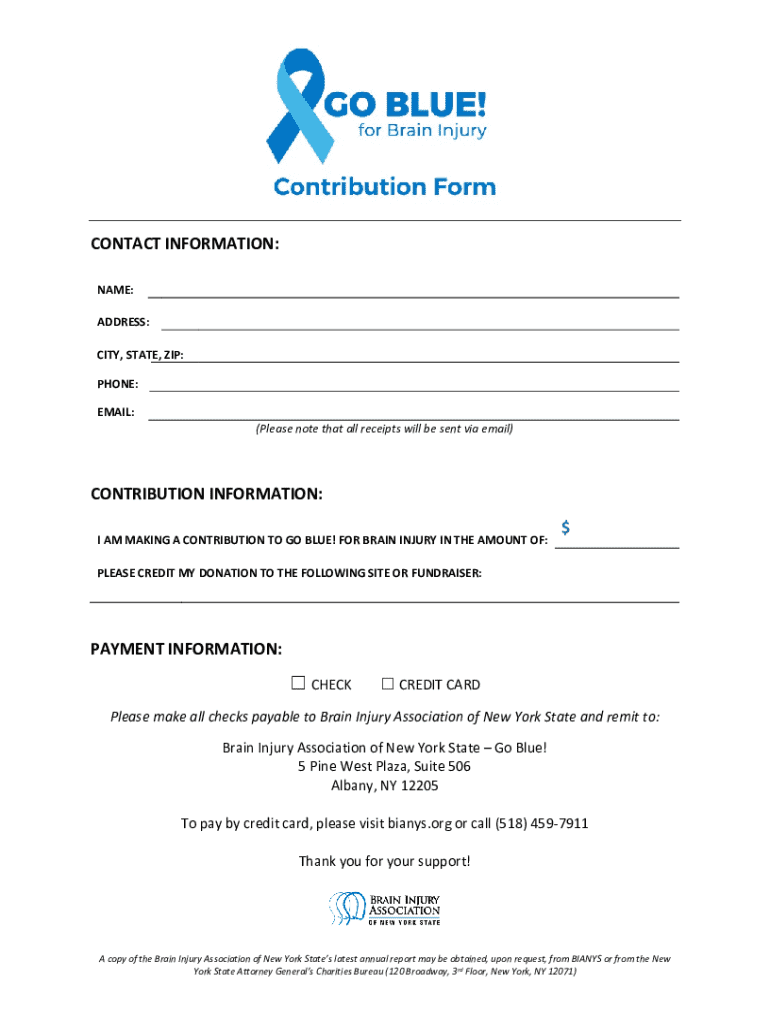 GO BLUE!
for Brain Injury

Contribution Form

CONTACT INFORMATION:

NAME:

ADDRESS:

CITY, STATE, ZIP:

PHONE:

EMAIL:
(Please note that all receipts will be sent via email)

CONTRIBUTION INFORMATION:

I AM MAKING A CONTRIBUTION TO GO BLUE! FOR BRAIN INJURY IN THE AMOUNT OF: $

PLEASE CREDIT MY DONATION TO THE FOLLOWING SITE OR FUNDRAISER:

PAYMENT INFORMATION:

☐ CHECK ☐ CREDIT CARD

Please make all checks payable to Brain Injury Association of New York State and remit to:

Brain Injury Association of New York State – Go Blue!
5 Pine West Plaza, Suite 506
Albany, NY 12205

To pay by credit card, please visit bianys.org or call (518) 459-7911

Thank you for your support!

BRAIN INJURY ASSOCIATION OF NEW YORK STATE

A copy of the Brain Injury Association of New York State's latest annual report may be obtained, upon request, from BIANYS or from the New York State Attorney General's Charities Bureau (120 Broadway, 3rd Floor, New York, NY 12071)